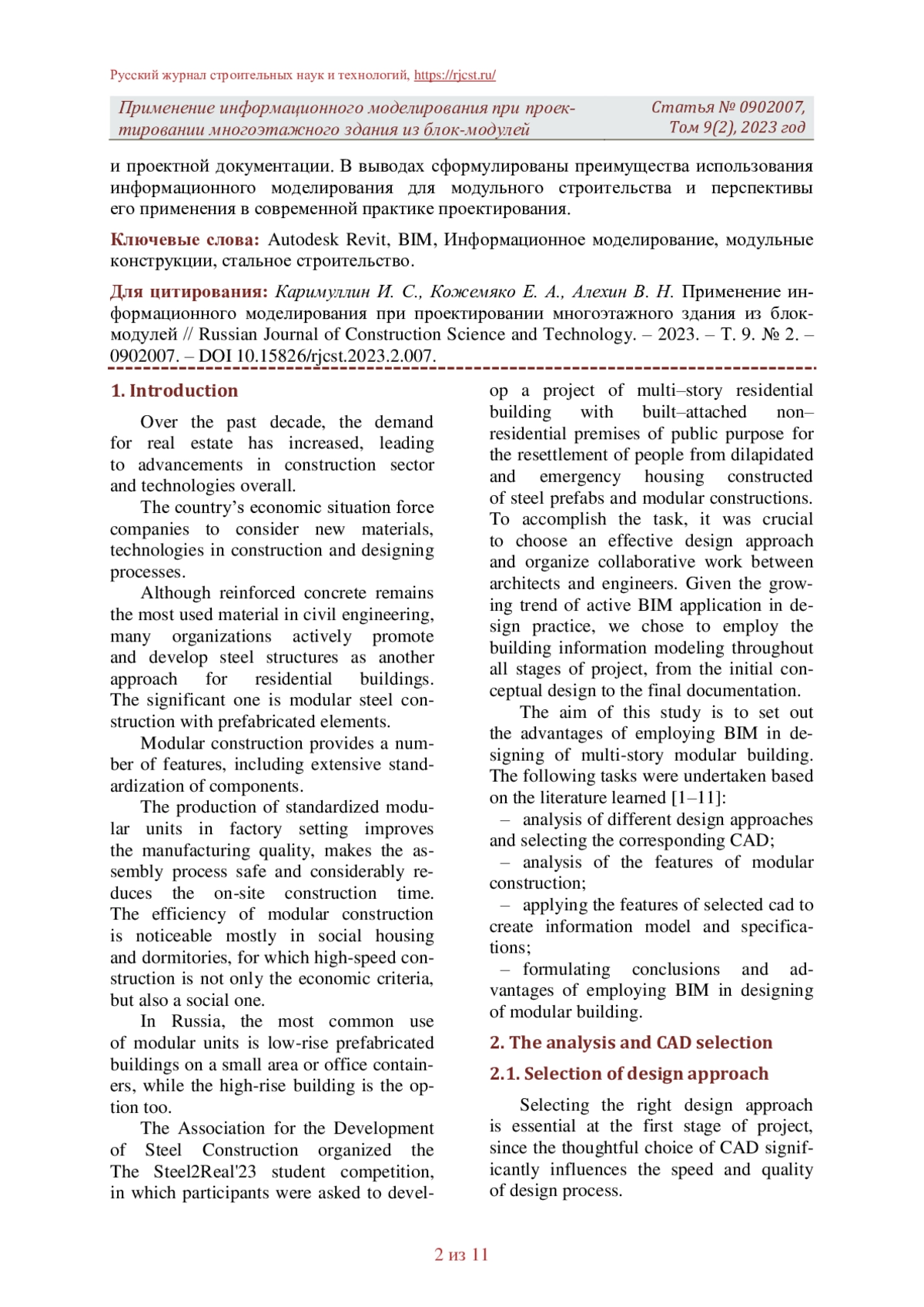 Русский журнал строительных наук и технологий, https://rjcst.ru/

Применение информационного моделирования при проектировании многоэтажного здания из блок-модулей

Статья № 0902007, Том 9(2), 2023 год

и проектной документации. В выводах сформулированы преимущества использования информационного моделирования для модульного строительства и перспективы его применения в современной практике проектирования.

Ключевые слова: Autodesk Revit, BIM, Информационное моделирование, модульные конструкции, стальное строительство.

Для цитирования: Каримуллин И. С., Кожемяко Е. А., Алехин В. Н. Применение информационного моделирования при проектировании многоэтажного здания из блок-модулей // Russian Journal of Construction Science and Technology. – 2023. – Т. 9. № 2. – 0902007. – DOI 10.15826/rjcst.2023.2.007.

1. Introduction

Over the past decade, the demand for real estate has increased, leading to advancements in construction sector and technologies overall.

The country's economic situation force companies to consider new materials, technologies in construction and designing processes.

Although reinforced concrete remains the most used material in civil engineering, many organizations actively promote and develop steel structures as another approach for residential buildings. The significant one is modular steel construction with prefabricated elements.

Modular construction provides a number of features, including extensive standardization of components.

The production of standardized modular units in factory setting improves the manufacturing quality, makes the assembly process safe and considerably reduces the on-site construction time. The efficiency of modular construction is noticeable mostly in social housing and dormitories, for which high-speed construction is not only the economic criteria, but also a social one.

In Russia, the most common use of modular units is low-rise prefabricated buildings on a small area or office containers, while the high-rise building is the option too.

The Association for the Development of Steel Construction organized the The Steel2Real'23 student competition, in which participants were asked to develop a project of multi–story residential building with built–attached non–residential premises of public purpose for the resettlement of people from dilapidated and emergency housing constructed of steel prefabs and modular constructions. To accomplish the task, it was crucial to choose an effective design approach and organize collaborative work between architects and engineers. Given the growing trend of active BIM application in design practice, we chose to employ the building information modeling throughout all stages of project, from the initial conceptual design to the final documentation.

The aim of this study is to set out the advantages of employing BIM in designing of multi-story modular building. The following tasks were undertaken based on the literature learned [1–11]:

– analysis of different design approaches and selecting the corresponding CAD;

– analysis of the features of modular construction;

– applying the features of selected cad to create information model and specifications;

– formulating conclusions and advantages of employing BIM in designing of modular building.

2. The analysis and CAD selection

2.1. Selection of design approach

Selecting the right design approach is essential at the first stage of project, since the thoughtful choice of CAD significantly influences the speed and quality of design process.

2 из 11